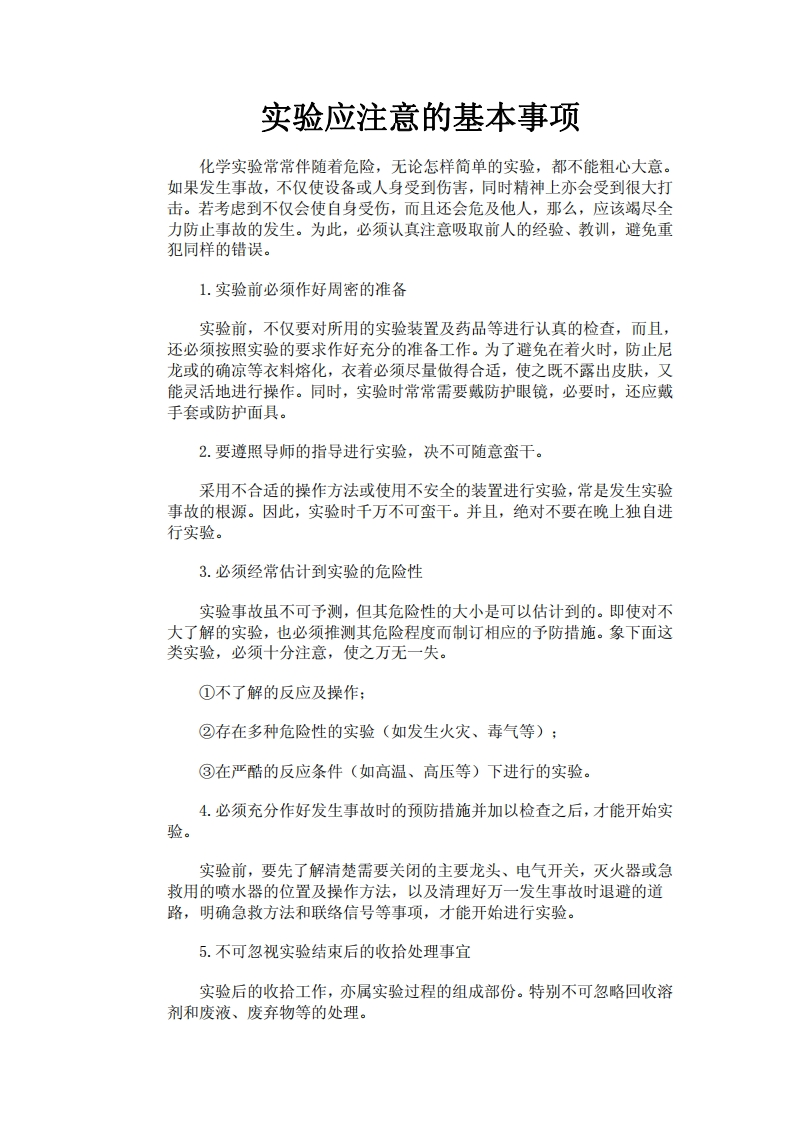 实验应注意的基本事项

化学实验常常伴随着危险，无论怎样简单的实验，都不能粗心大意。如果发生事故，不仅使设备或人身受到伤害，同时精神上亦会受到很大打击。若考虑到不仅会使自身受伤，而且还会危及他人，那么，应该竭尽全力防止事故的发生。为此，必须认真注意吸取前人的经验、教训，避免重犯同样的错误。

1.实验前必须作好周密的准备

实验前，不仅要对所用的实验装置及药品等进行认真的检查，而且，还必须按照实验的要求作好充分的准备工作。为了避免在着火时，防止尼龙或的确凉等衣料熔化，衣着必须尽量做得合适，使之既不露出皮肤，又能灵活地进行操作。同时，实验时常常需要戴防护眼镜，必要时，还应戴手套或防护面具。

2.要遵照导师的指导进行实验，决不可随意蛮干。

采用不合适的操作方法或使用不安全的装置进行实验，常是发生实验事故的根源。因此，实验时千万不可蛮干。并且，绝对不要在晚上独自进行实验。

3.必须经常估计到实验的危险性

实验事故虽不可予测，但其危险性的大小是可以估计到的。即使对不大了解的实验，也必须推测其危险程度而制订相应的予防措施。象下面这类实验，必须十分注意，使之万无一失。

①不了解的反应及操作；

②存在多种危险性的实验（如发生火灾、毒气等）；

③在严酷的反应条件（如高温、高压等）下进行的实验。

4.必须充分作好发生事故时的预防措施并加以检查之后，才能开始实验。

实验前，要先了解清楚需要关闭的主要龙头、电气开关，灭火器或急救用的喷水器的位置及操作方法，以及清理好万一发生事故时退避的道路，明确急救方法和联络信号等事项，才能开始进行实验。

5.不可忽视实验结束后的收拾处理事宜

实验后的收拾工作，亦属实验过程的组成部份。特别不可忽略回收溶剂和废液、废弃物等的处理。